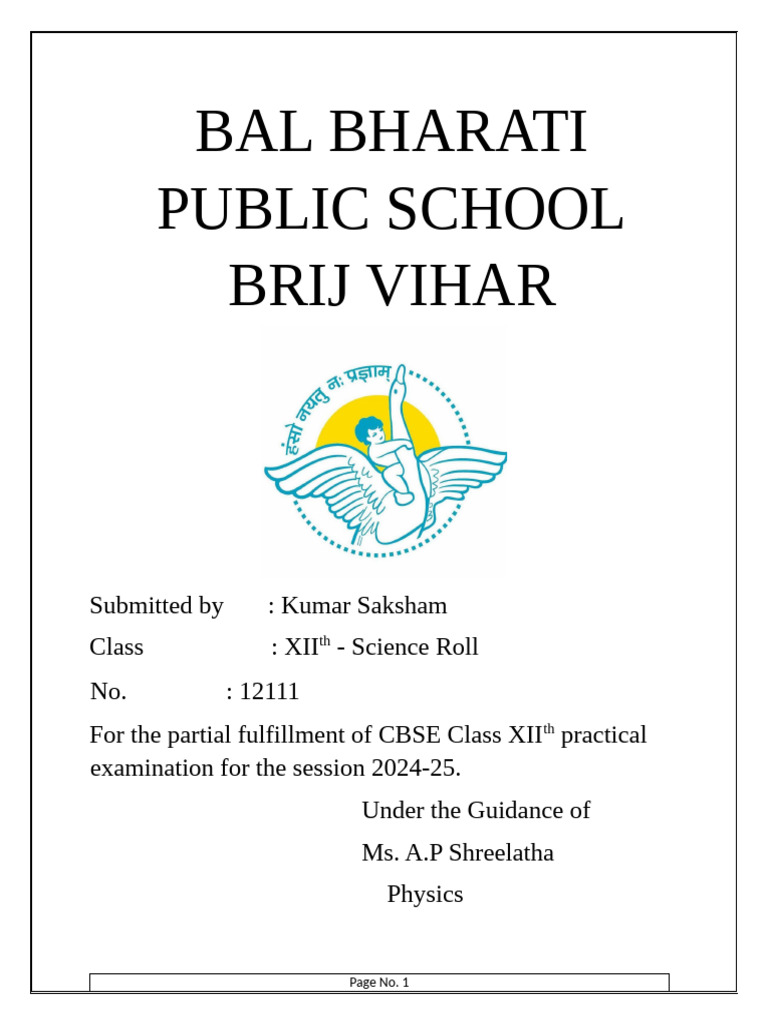 BAL BHARATI PUBLIC SCHOOL BRIJ VIHAR

हंसो नयतु नः प्रज्ञाम्

Submitted by : Kumar Saksham

Class : XII$^{th}$ - Science Roll

No. : 12111

For the partial fulfillment of CBSE Class XII$^{th}$ practical examination for the session 2024-25.

Under the Guidance of

Ms. A.P Shreelatha

Physics

Page No. 1